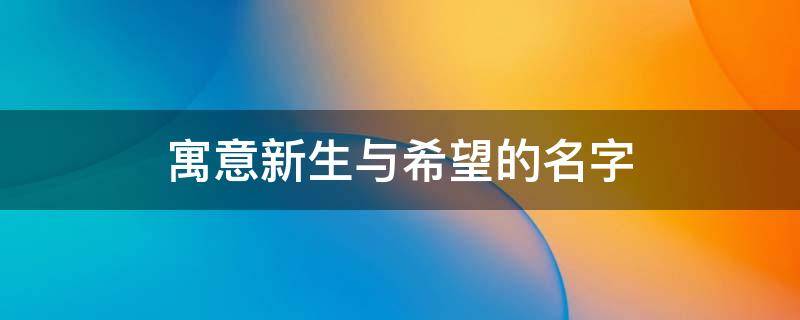 寓意新生与希望的名字